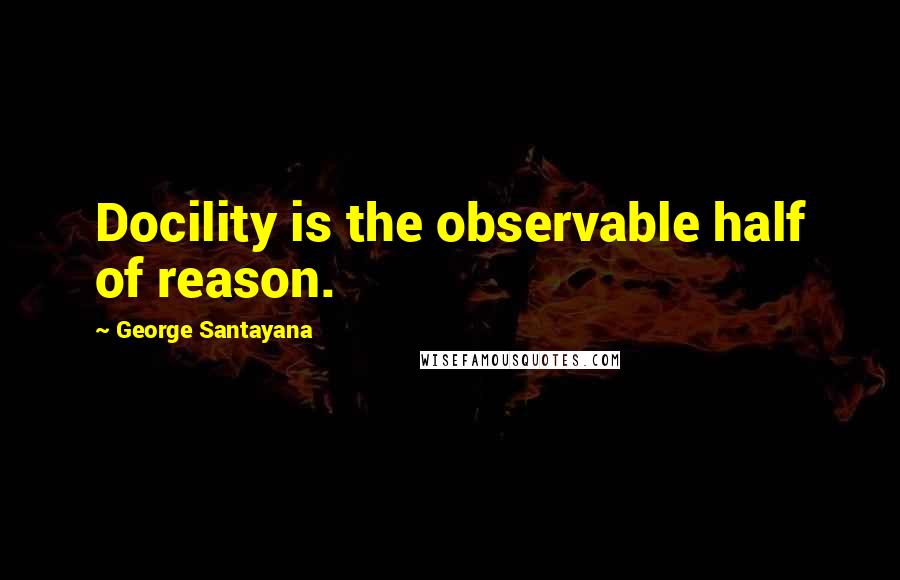 Docility is the observable half of reason.

~ George Santayana

WISEFAMOUSQUOTES.COM